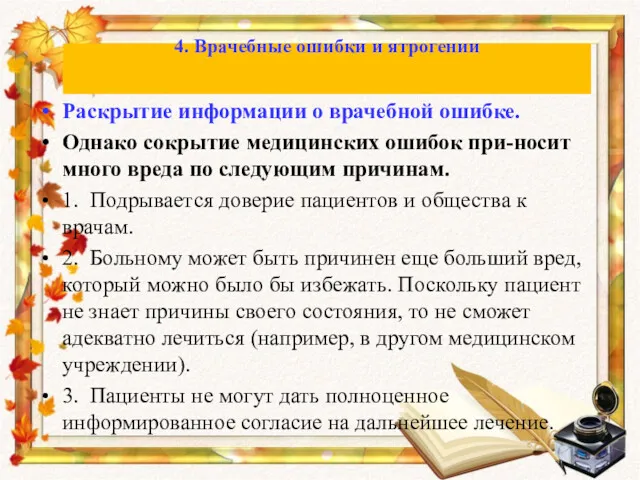 4. Врачебные ошибки и ятрогении

• Раскрытие информации о врачебной ошибке.

• Однако сокрытие медицинских ошибок при-носит много вреда по следующим причинам.

• 1. Подрывается доверие пациентов и общества к врачам.

• 2. Больному может быть причинен еще больший вред, который можно было бы избежать. Поскольку пациент не знает причины своего состояния, то не сможет адекватно лечиться (например, в другом медицинском учреждении).

• 3. Пациенты не могут дать полноценное информированное согласие на дальнейшее лечение.